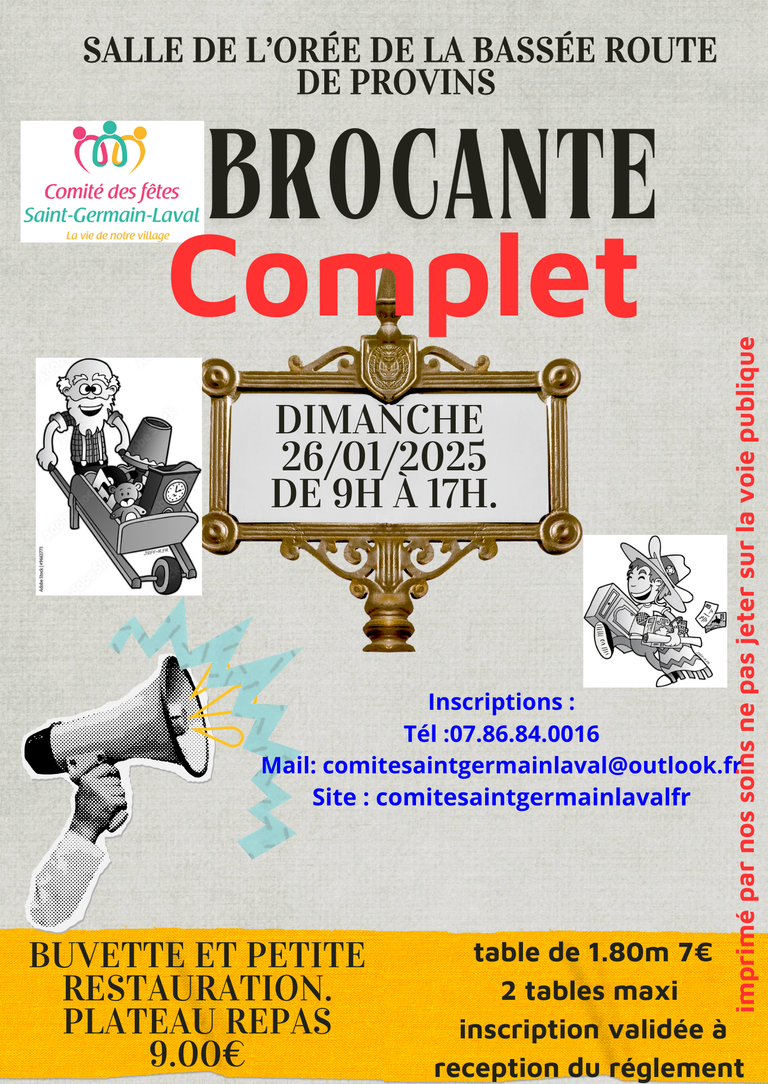 SALLE DE L'ORÉE DE LA BASSÉE ROUTE DE PROVINS

Comité des fêtes
Saint-Germain-Laval
La vie de notre village

BROCANTE

Complet

DIMANCHE
26/01/2025
DE 9H À 17H.

Inscriptions :
Tél :07.86.84.0016
Mail: comitesaintgermainlaval@outlook.fr
Site : comitesaintgermainlavalfr

imprimé par nos soins ne pas jeter sur la voie publique

BUVETTE ET PETITE RESTAURATION.
PLATEAU REPAS
9.00€

table de 1.80m 7€
2 tables maxi
inscription validée à reception du réglement